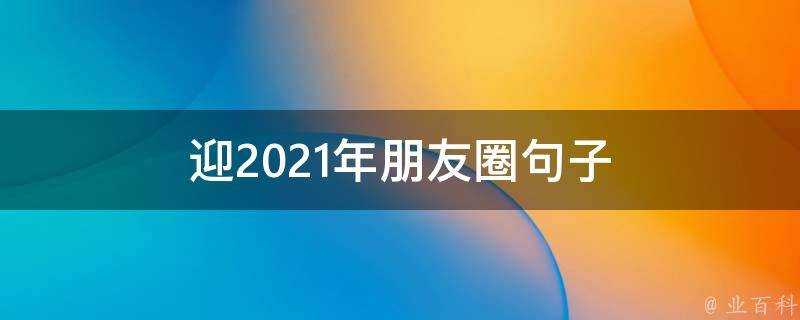 迎2021年朋友圈句子

@ 业百科